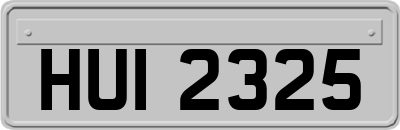 HUI 2325